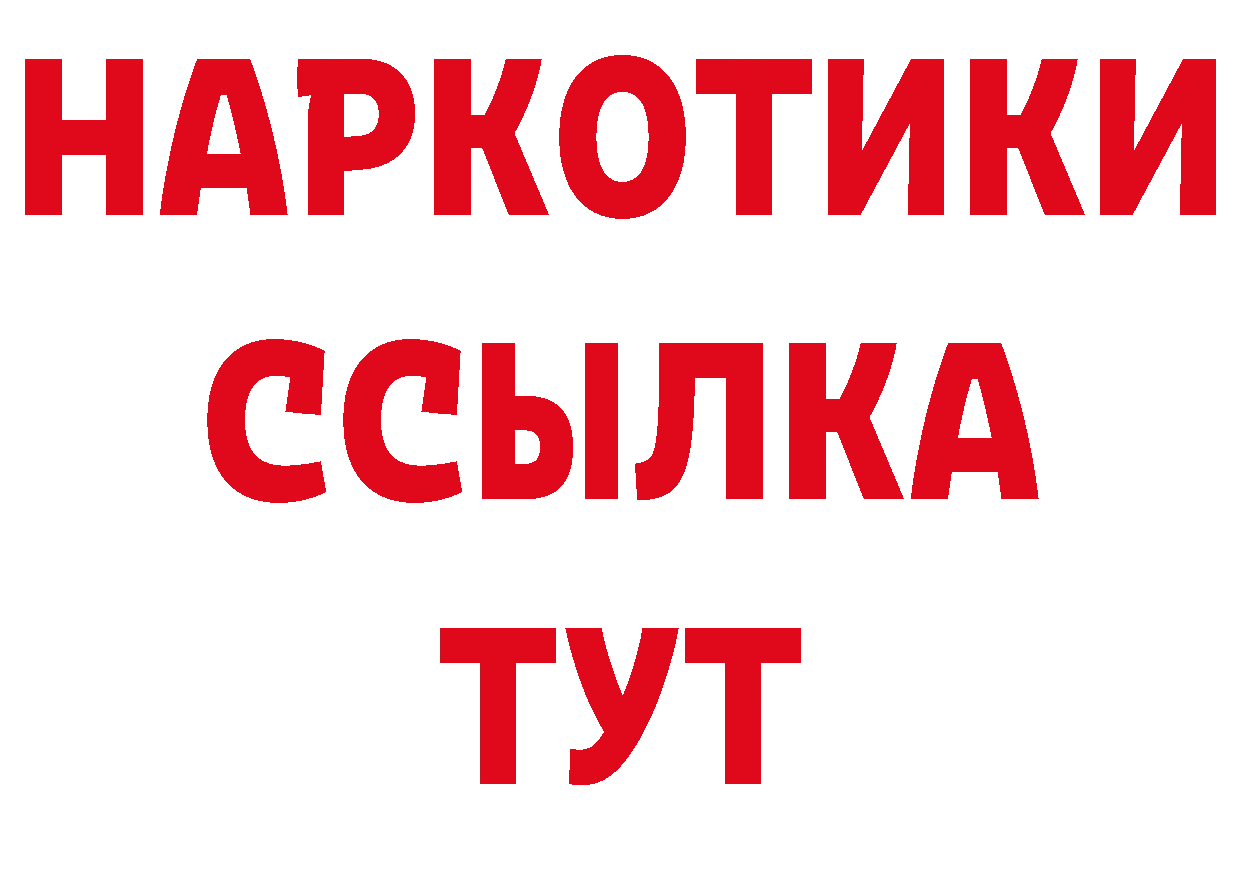 НАРКОТИКИ
ССЫЛКА
ТУТ